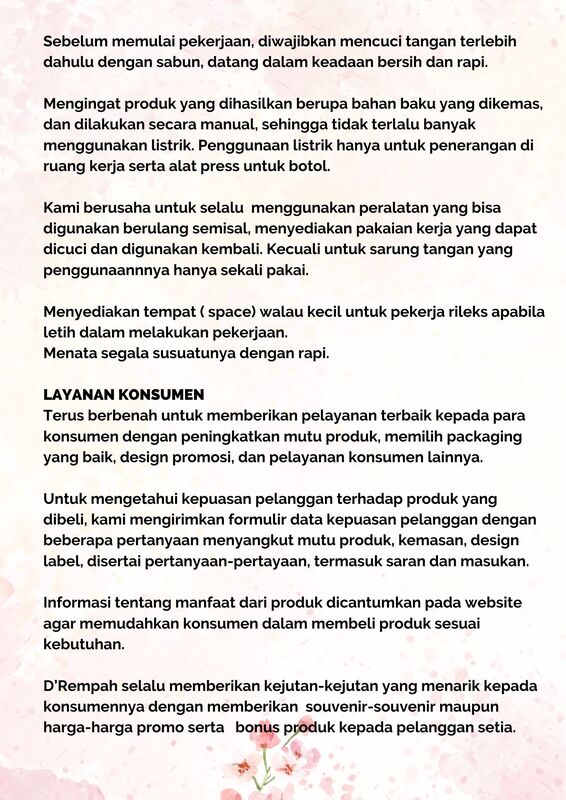 Sebelum memulai pekerjaan, diwajibkan mencuci tangan terlebih dahulu dengan sabun, datang dalam keadaan bersih dan rapi.

Mengingat produk yang dihasilkan berupa bahan baku yang dikemas, dan dilakukan secara manual, sehingga tidak terlalu banyak menggunakan listrik. Penggunaan listrik hanya untuk penerangan di ruang kerja serta alat press untuk botol.

Kami berusaha untuk selalu menggunakan peralatan yang bisa digunakan berulang semisal, menyediakan pakaian kerja yang dapat dicuci dan digunakan kembali. Kecuali untuk sarung tangan yang penggunaannnya hanya sekali pakai.

Menyediakan tempat ( space) walau kecil untuk pekerja rileks apabila letih dalam melakukan pekerjaan.
Menata segala susuatunya dengan rapi.

LAYANAN KONSUMEN
Terus berbenah untuk memberikan pelayanan terbaik kepada para konsumen dengan peningkatkan mutu produk, memilih packaging yang baik, design promosi, dan pelayanan konsumen lainnya.

Untuk mengetahui kepuasan pelanggan terhadap produk yang dibeli, kami mengirimkan formulir data kepuasan pelanggan dengan beberapa pertanyaan menyangkut mutu produk, kemasan, design label, disertai pertanyaan-pertayaan, termasuk saran dan masukan.

Informasi tentang manfaat dari produk dicantumkan pada website agar memudahkan konsumen dalam membeli produk sesuai kebutuhan.

D'Rempah selalu memberikan kejutan-kejutan yang menarik kepada konsumennya dengan memberikan souvenir-souvenir maupun harga-harga promo serta bonus produk kepada pelanggan setia.